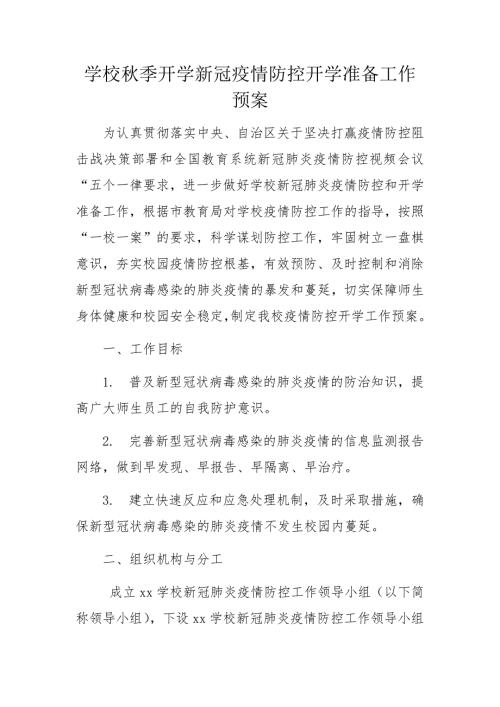 学校秋季开学新冠疫情防控开学准备工作预案

为认真贯彻落实中央、自治区关于坚决打赢疫情防控阻击战决策部署和全国教育系统新冠肺炎疫情防控视频会议“五个一律要求，进一步做好学校新冠肺炎疫情防控和开学准备工作，根据市教育局对学校疫情防控工作的指导，按照“一校一案”的要求，科学谋划防控工作，牢固树立一盘棋意识，夯实校园疫情防控根基，有效预防、及时控制和消除新型冠状病毒感染的肺炎疫情的暴发和蔓延，切实保障师生身体健康和校园安全稳定,制定我校疫情防控开学工作预案。

一、工作目标

1. 普及新型冠状病毒感染的肺炎疫情的防治知识，提高广大师生员工的自我防护意识。

2. 完善新型冠状病毒感染的肺炎疫情的信息监测报告网络，做到早发现、早报告、早隔离、早治疗。

3. 建立快速反应和应急处理机制，及时采取措施，确保新型冠状病毒感染的肺炎疫情不发生校园内蔓延。

二、组织机构与分工

成立 xx 学校新冠肺炎疫情防控工作领导小组（以下简称领导小组），下设 xx 学校新冠肺炎疫情防控工作领导小组